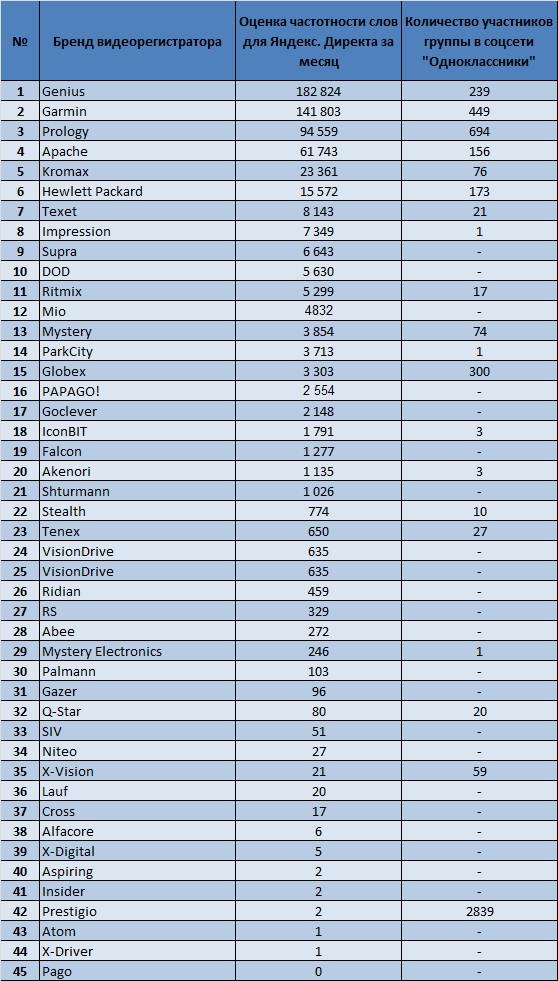 | № | Бренд видеорегистратора | Оценка частотности слов для Яндекс. Директа за месяц | Количество участников группы в соцсети "Одноклассники" |
|---|---|---|---|
| 1 | Genius | 182 824 | 239 |
| 2 | Garmin | 141 803 | 449 |
| 3 | Prology | 94 559 | 694 |
| 4 | Apache | 61 743 | 156 |
| 5 | Kromax | 23 361 | 76 |
| 6 | Hewlett Packard | 15 572 | 173 |
| 7 | Texet | 8 143 | 21 |
| 8 | Impression | 7 349 | 1 |
| 9 | Supra | 6 643 | - |
| 10 | DOD | 5 630 | - |
| 11 | Ritmix | 5 299 | 17 |
| 12 | Mio | 4832 | - |
| 13 | Mystery | 3 854 | 74 |
| 14 | ParkCity | 3 713 | 1 |
| 15 | Globex | 3 303 | 300 |
| 16 | PAPAGO! | 2 554 | - |
| 17 | Goclever | 2 148 | - |
| 18 | IconBIT | 1 791 | 3 |
| 19 | Falcon | 1 277 | - |
| 20 | Akenori | 1 135 | 3 |
| 21 | Shturmann | 1 026 | - |
| 22 | Stealth | 774 | 10 |
| 23 | Tenex | 650 | 27 |
| 24 | VisionDrive | 635 | - |
| 25 | VisionDrive | 635 | - |
| 26 | Ridian | 459 | - |
| 27 | RS | 329 | - |
| 28 | Abee | 272 | - |
| 29 | Mystery Electronics | 246 | 1 |
| 30 | Palmann | 103 | - |
| 31 | Gazer | 96 | - |
| 32 | Q-Star | 80 | 20 |
| 33 | SIV | 51 | - |
| 34 | Niteo | 27 | - |
| 35 | X-Vision | 21 | 59 |
| 36 | Lauf | 20 | - |
| 37 | Cross | 17 | - |
| 38 | Alfacore | 6 | - |
| 39 | X-Digital | 5 | - |
| 40 | Aspiring | 2 | - |
| 41 | Insider | 2 | - |
| 42 | Prestigio | 2 | 2839 |
| 43 | Atom | 1 | - |
| 44 | X-Driver | 1 | - |
| 45 | Pago | 0 | - |